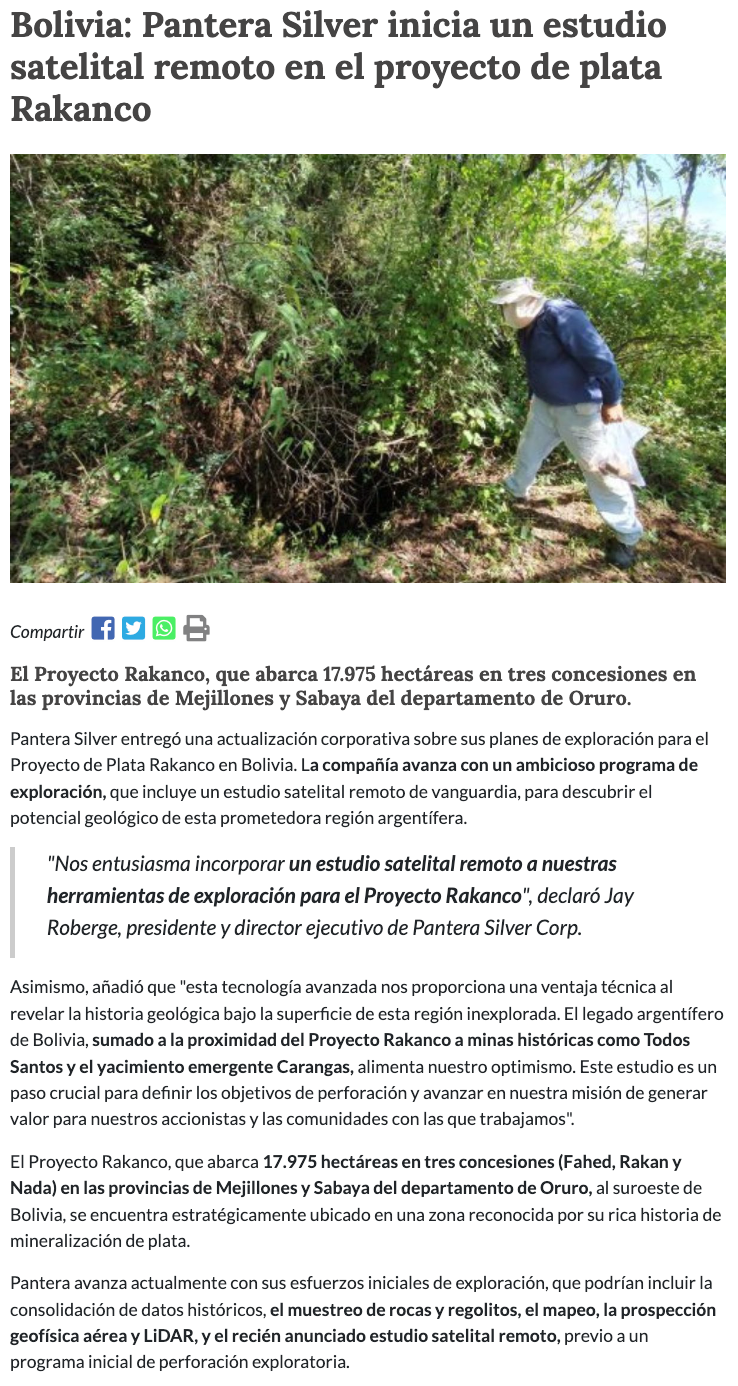 Bolivia: Pantera Silver inicia un estudio satelital remoto en el proyecto de plata Rakanco

Compartir

El Proyecto Rakanco, que abarca 17.975 hectáreas en tres concesiones en las provincias de Mejillones y Sabaya del departamento de Oruro.

Pantera Silver entregó una actualización corporativa sobre sus planes de exploración para el Proyecto de Plata Rakanco en Bolivia. La compañía avanza con un ambicioso programa de exploración, que incluye un estudio satelital remoto de vanguardia, para descubrir el potencial geológico de esta prometedora región argentífera.

"Nos entusiasma incorporar un estudio satelital remoto a nuestras herramientas de exploración para el Proyecto Rakanco", declaró Jay Roberge, presidente y director ejecutivo de Pantera Silver Corp.

Asimismo, añadió que "esta tecnología avanzada nos proporciona una ventaja técnica al revelar la historia geológica bajo la superficie de esta región inexplorada. El legado argentífero de Bolivia, sumado a la proximidad del Proyecto Rakanco a minas históricas como Todos Santos y el yacimiento emergente Carangas, alimenta nuestro optimismo. Este estudio es un paso crucial para definir los objetivos de perforación y avanzar en nuestra misión de generar valor para nuestros accionistas y las comunidades con las que trabajamos".

El Proyecto Rakanco, que abarca 17.975 hectáreas en tres concesiones (Fahed, Rakan y Nada) en las provincias de Mejillones y Sabaya del departamento de Oruro, al suroeste de Bolivia, se encuentra estratégicamente ubicado en una zona reconocida por su rica historia de mineralización de plata.

Pantera avanza actualmente con sus esfuerzos iniciales de exploración, que podrían incluir la consolidación de datos históricos, el muestreo de rocas y regolitos, el mapeo, la prospección geofísica aérea y LiDAR, y el recién anunciado estudio satelital remoto, previo a un programa inicial de perforación exploratoria.